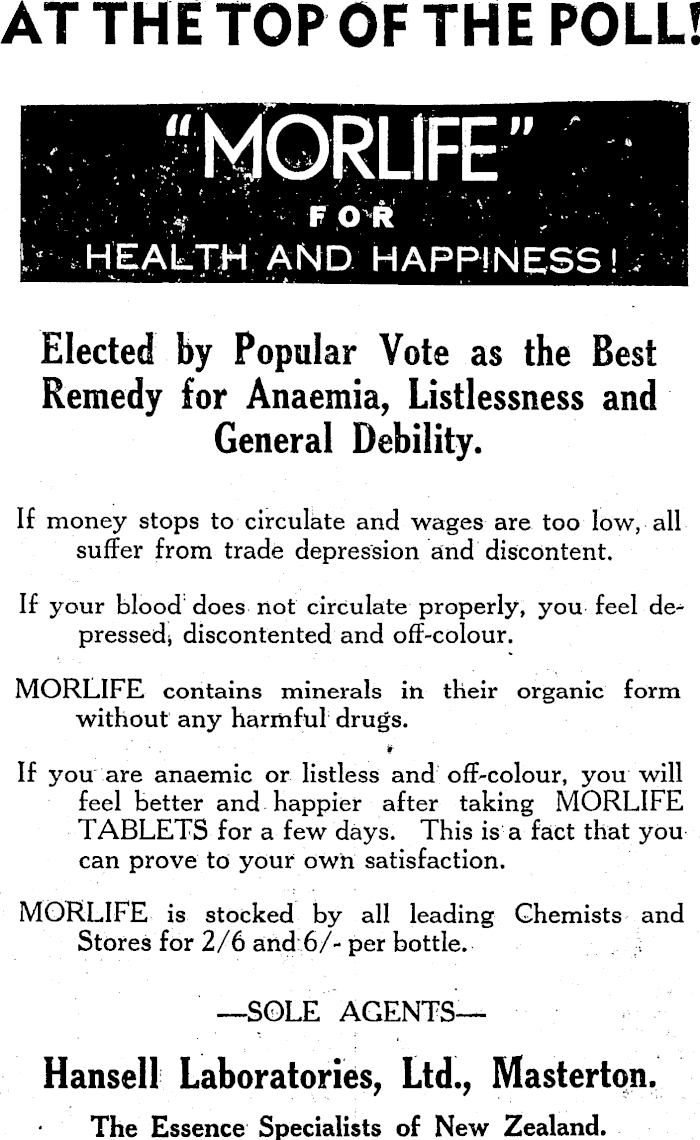 AT THE TOP OF THE POLL!

"MORLIFE"
FOR
HEALTH AND HAPPINESS!

Elected by Popular Vote as the Best Remedy for Anaemia, Listlessness and General Debility.

If money stops to circulate and wages are too low, all suffer from trade depression and discontent.

If your blood does not circulate properly, you feel depressed, discontented and off-colour.

MORLIFE contains minerals in their organic form without any harmful drugs.

If you are anaemic or listless and off-colour, you will feel better and happier after taking MORLIFE TABLETS for a few days. This is a fact that you can prove to your own satisfaction.

MORLIFE is stocked by all leading Chemists and Stores for 2/6 and 6/- per bottle.

—SOLE AGENTS—

Hansell Laboratories, Ltd., Masterton.

The Essence Specialists of New Zealand.